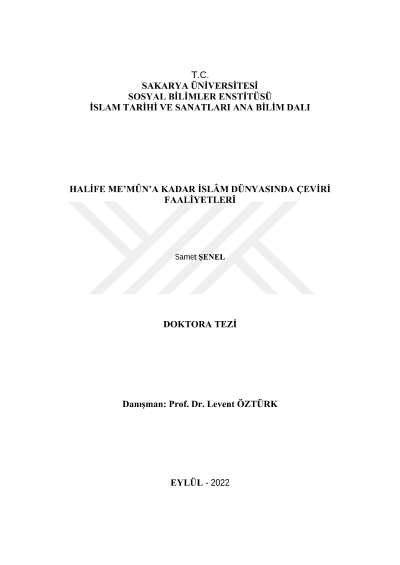 T.C.
SAKARYA ÜNİVERSİTESİ
SOSYAL BİLİMLER ENSTİTÜSÜ
İSLAM TARİHİ VE SANATLARI ANA BİLİM DALI

HALİFE ME'MÛN'A KADAR İSLÂM DÜNYASINDA ÇEVİRİ FAALİYETLERİ

Samet ŞENEL

DOKTORA TEZİ

Danışman: Prof. Dr. Levent ÖZTÜRK

EYLÜL - 2022